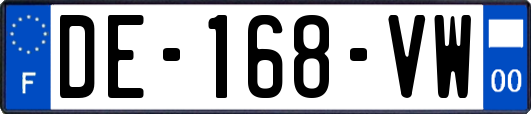 F
DE-168-VW
00